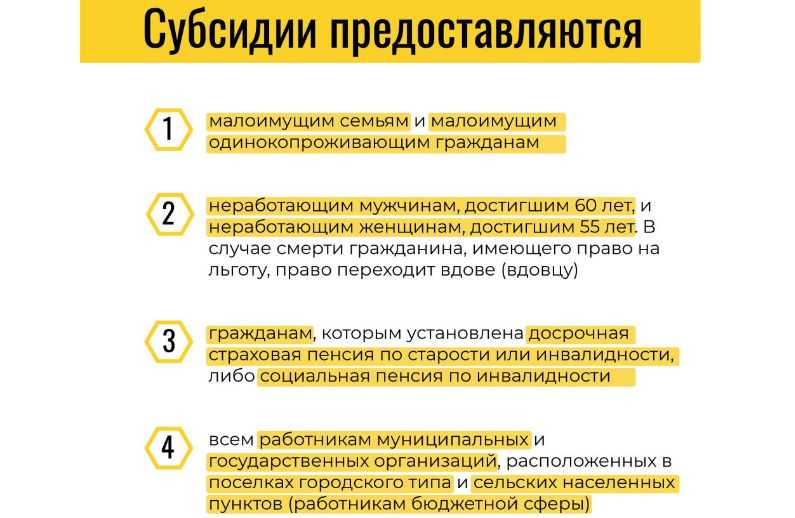 Субсидии предоставляются

1

малоимущим семьям и малоимущим одинокопроживающим гражданам

2

неработающим мужчинам, достигшим 60 лет, и неработающим женщинам, достигшим 55 лет. В случае смерти гражданина, имеющего право на льготу, право переходит вдове (вдовцу)

3

гражданам, которым установлена досрочная страховая пенсия по старости или инвалидности, либо социальная пенсия по инвалидности

4

всем работникам муниципальных и государственных организаций, расположенных в поселках городского типа и сельских населенных пунктов (работникам бюджетной сферы)